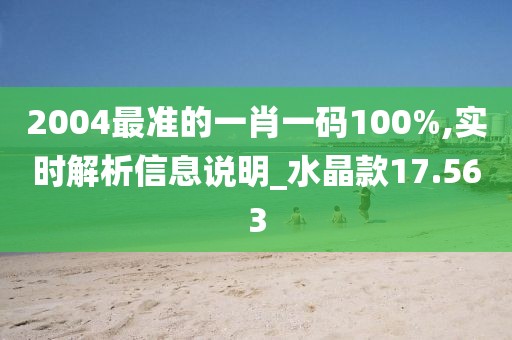 2004最准的一肖一码100%,实时解析信息说明_水晶款17.563